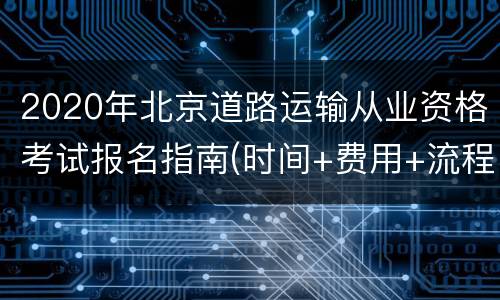 2020年北京道路运输从业资格考试报名指南(时间+费用+流程